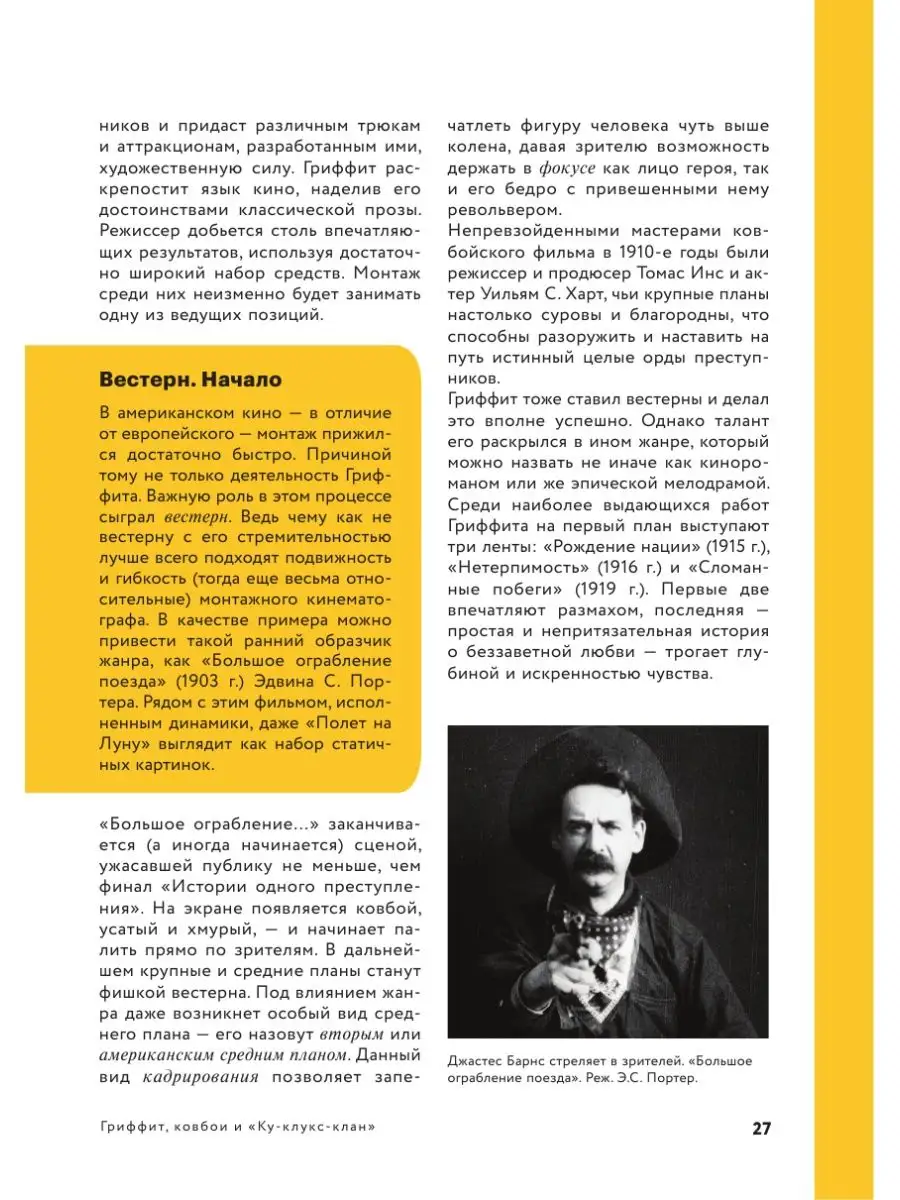 ников и придаст различным трюкам и аттракционам, разработанным ими, художественную силу. Гриффит раскрепостит язык кино, наделив его достоинствами классической прозы. Режиссер добьется столь впечатляющих результатов, используя достаточно широкий набор средств. Монтаж среди них неизменно будет занимать одну из ведущих позиций.

Вестерн. Начало

В американском кино — в отличие от европейского — монтаж прижился достаточно быстро. Причиной тому не только деятельность Гриффита. Важную роль в этом процессе сыграл вестерн. Ведь чему как не вестерну с его стремительностью лучше всего подходят подвижность и гибкость (тогда еще весьма относительные) монтажного кинематографа. В качестве примера можно привести такой ранний образчик жанра, как «Большое ограбление поезда» (1903 г.) Эдвина С. Портера. Рядом с этим фильмом, исполненным динамики, даже «Полет на Луну» выглядит как набор статичных картинок.

«Большое ограбление...» заканчивается (а иногда начинается) сценой, ужасавшей публику не меньше, чем финал «Истории одного преступления». На экране появляется ковбой, усатый и хмурый, — и начинает палить прямо по зрителям. В дальнейшем крупные и средние планы станут фишкой вестерна. Под влиянием жанра даже возникнет особый вид среднего плана — его назовут вторым или американским средним планом. Данный вид кадрирования позволяет запечатлеть фигуру человека чуть выше колена, давая зрителю возможность держать в фокусе как лицо героя, так и его бедро с привешенными нему револьвером.

Непревзойденными мастерами ковбойского фильма в 1910-е годы были режиссер и продюсер Томас Инс и актер Уильям С. Харт, чьи крупные планы настолько суровы и благородны, что способны разоружить и наставить на путь истинный целые орды преступников.

Гриффит тоже ставил вестерны и делал это вполне успешно. Однако талант его раскрылся в ином жанре, который можно назвать не иначе как кинороманом или же эпической мелодрамой. Среди наиболее выдающихся работ Гриффита на первый план выступают три ленты: «Рождение нации» (1915 г.), «Нетерпимость» (1916 г.) и «Сломанные побеги» (1919 г.). Первые две впечатляют размахом, последняя — простая и непритязательная история о беззаветной любви — трогает глубиной и искренностью чувства.

Джастес Барнс стреляет в зрителей. «Большое ограбление поезда». Реж. Э.С. Портер.

Гриффит, ковбои и «Ку-клукс-клан»

27